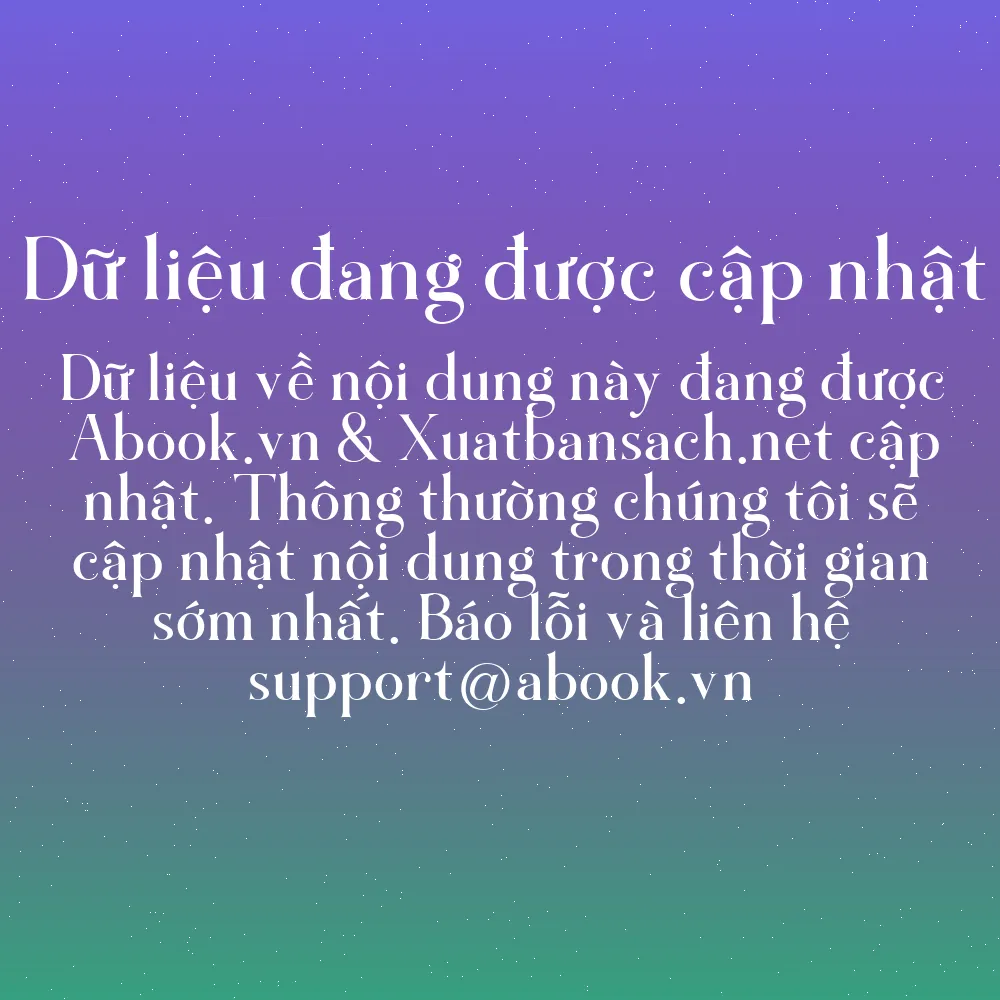 Dữ liệu đang được cập nhật

Dữ liệu về nội dung này đang được Abook.vn & Xuatbansach.net cập nhật. Thông thường chúng tôi sẽ cập nhật nội dung trong thời gian sớm nhất. Báo lỗi và liên hệ support@abook.vn